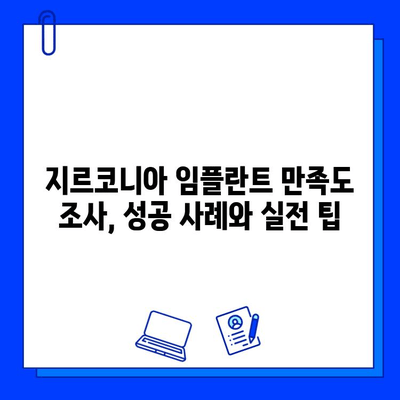 지르코니아 임플란트 만족도 조사, 성공 사례와 실전 팁